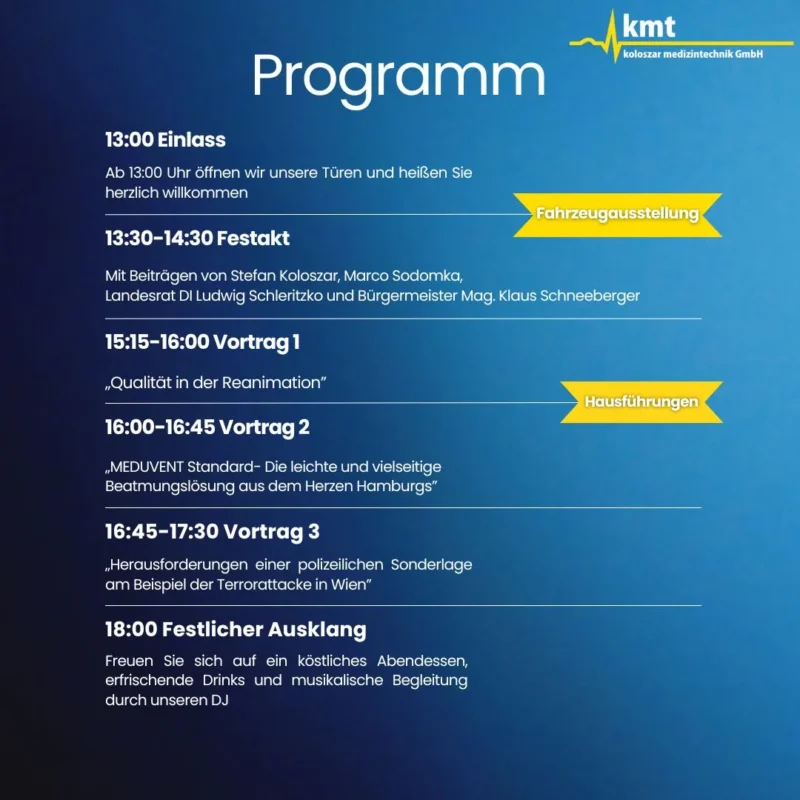 kmt
koloszar medizintechnik GmbH

Programm

13:00 Einlass

Ab 13:00 Uhr öffnen wir unsere Türen und heißen Sie herzlich willkommen

Fahrzeugausstellung

13:30-14:30 Festakt

Mit Beiträgen von Stefan Koloszar, Marco Sodomka, Landesrat DI Ludwig Schleritzko und Bürgermeister Mag. Klaus Schneeberger

15:15-16:00 Vortrag 1

„Qualität in der Reanimation"

Hausführungen

16:00-16:45 Vortrag 2

„MEDUVENT Standard- Die leichte und vielseitige Beatmungslösung aus dem Herzen Hamburgs"

16:45-17:30 Vortrag 3

„Herausforderungen einer polizeilichen Sonderlage am Beispiel der Terrorattacke in Wien"

18:00 Festlicher Ausklang

Freuen Sie sich auf ein köstliches Abendessen, erfrischende Drinks und musikalische Begleitung durch unseren DJ